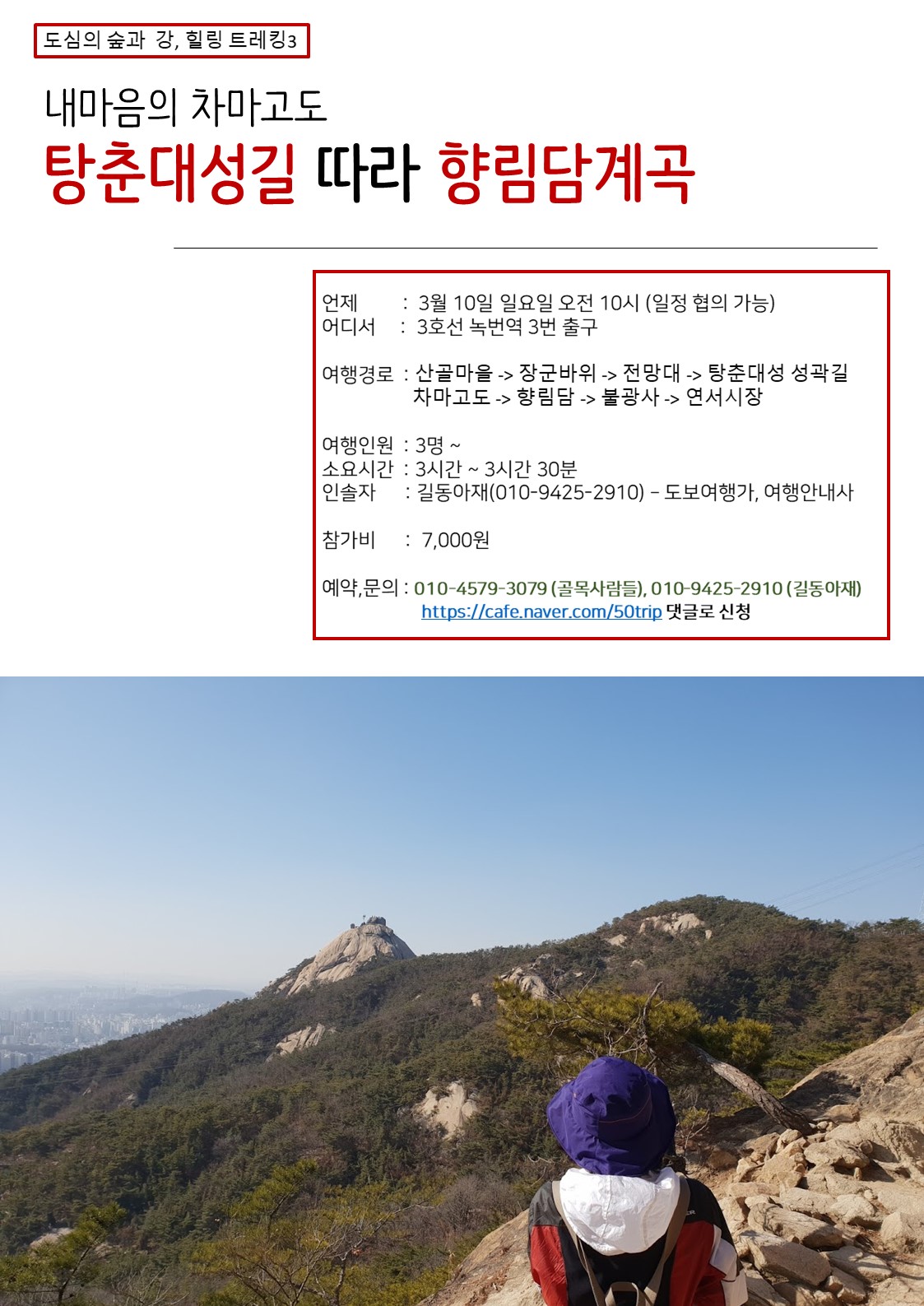 도심의 숲과 강, 힐링 트레킹3

내마음의 차마고도

탕춘대성길 따라 향림담계곡

언제 : 3월 10일 일요일 오전 10시 (일정 협의 가능)
어디서 : 3호선 녹번역 3번 출구

여행경로 : 산골마을 -> 장군바위 -> 전망대 -> 탕춘대성 성곽길
차마고도 -> 향림담 -> 불광사 -> 연서시장

여행인원 : 3명 ~
소요시간 : 3시간 ~ 3시간 30분
인솔자 : 길동아재(010-9425-2910) – 도보여행가, 여행안내사

참가비 : 7,000원

예약,문의 : 010-4579-3079 (골목사람들), 010-9425-2910 (길동아재)
https://cafe.naver.com/50trip 댓글로 신청